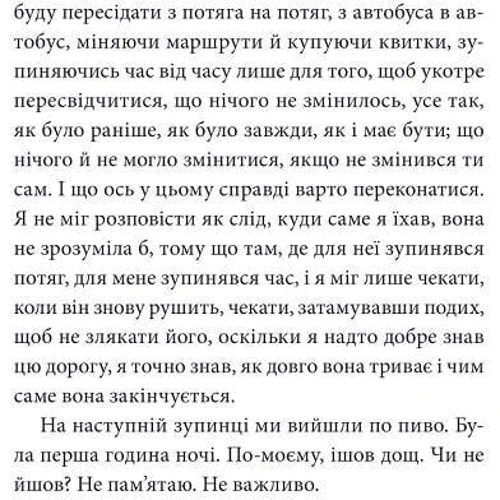 буду пересідати з потяга на потяг, з автобуса в автобус, міняючи маршрути й купуючи квитки, зупиняючись час від часу лише для того, щоб укотре пересвідчитися, що нічого не змінилось, усе так, як було раніше, як було завжди, як і має бути; що нічого й не могло змінитися, якщо не змінився ти сам. І що ось у цьому справді варто переконатися. Я не міг розповісти як слід, куди саме я їхав, вона не зрозуміла б, тому що там, де для неї зупинявся потяг, для мене зупинявся час, і я міг лише чекати, коли він знову рушить, чекати, затамувавши подих, щоб не злякати його, оскільки я надто добре знав цю дорогу, я точно знав, як довго вона триває і чим саме вона закінчується.

На наступній зупинці ми вийшли по пиво. Була перша година ночі. По-моєму, ішов дощ. Чи не йшов? Не пам'ятаю. Не важливо.